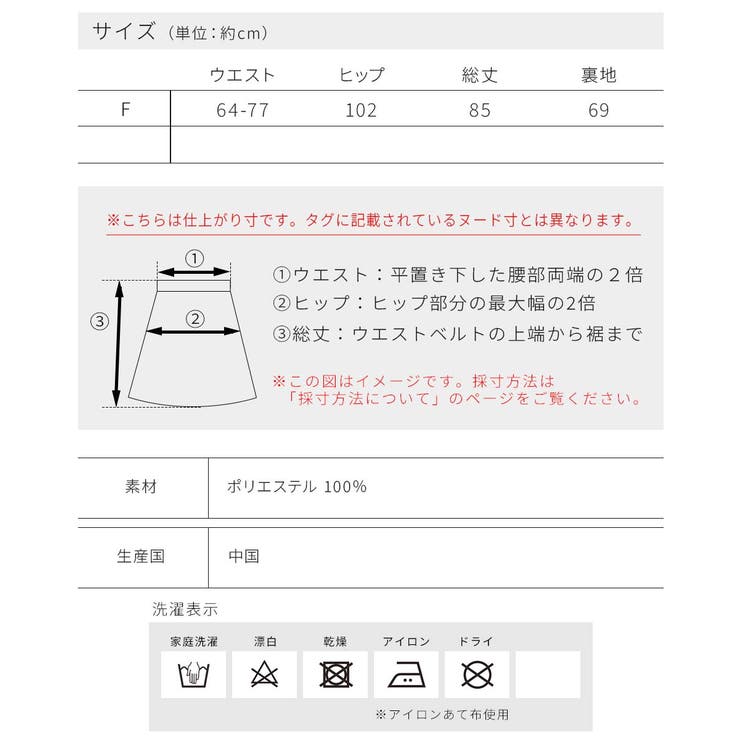 サイズ（単位：約cm）

|  | ウエスト | ヒップ | 総丈 | 裏地 |
|---|---|---|---|---|
| F | 64-77 | 102 | 85 | 69 |
|  |  |  |  |  |

※こちらは仕上がり寸です。タグに記載されているヌード寸とは異なります。

①
②
③

①ウエスト：平置き下した腰部両端の２倍
②ヒップ：ヒップ部分の最大幅の2倍
③総丈：ウエストベルトの上端から裾まで

※この図はイメージです。採寸方法は「採寸方法について」のページをご覧ください。

| 素材 | ポリエステル 100% |
|---|---|
| 生産国 | 中国 |

洗濯表示

家庭洗濯　漂白　乾燥　アイロン　ドライ

※アイロンあて布使用